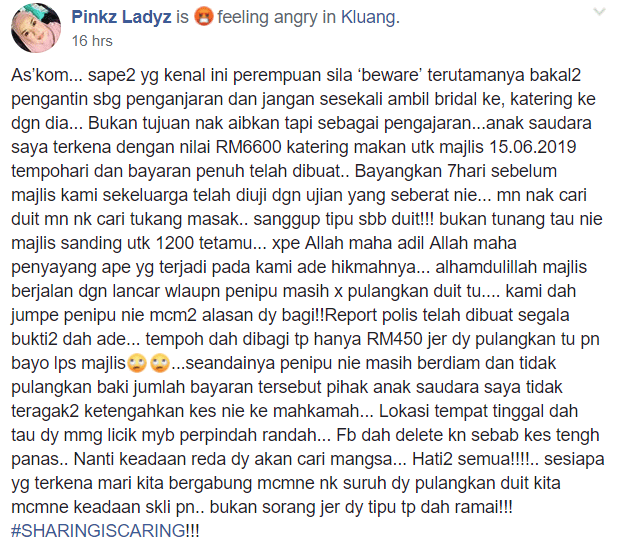 Pinkz Ladyz is 😡 feeling angry in Kluang.
16 hrs

As'kom... sape2 yg kenal ini perempuan sila 'beware' terutamanya bakal2 pengantin sbg penganjaran dan jangan sesekali ambil bridal ke, katering ke dgn dia... Bukan tujuan nak aibkan tapi sebagai pengajaran...anak saudara saya terkena dengan nilai RM6600 katering makan utk majlis 15.06.2019 tempohari dan bayaran penuh telah dibuat.. Bayangkan 7hari sebelum majlis kami sekeluarga telah diuji dgn ujian yang seberat nie... mn nak cari duit mn nk cari tukang masak.. sanggup tipu sbb duit!!! bukan tunang tau nie majlis sanding utk 1200 tetamu... xpe Allah maha adil Allah maha penyayang ape yg terjadi pada kami ade hikmahnya... alhamdulillah majlis berjalan dgn lancar wlaupn penipu masih x pulangkan duit tu.... kami dah jumpe penipu nie mcm2 alasan dy bagi!!Report polis telah dibuat segala bukti2 dah ade... tempoh dah dibagi tp hanya RM450 jer dy pulangkan tu pn bayo lps majlis🙄🙄...seandainya penipu nie masih berdiam dan tidak pulangkan baki jumlah bayaran tersebut pihak anak saudara saya tidak teragak2 ketengahkan kes nie ke mahkamah... Lokasi tempat tinggal dah tau dy mmg licik myb perpindah randah... Fb dah delete kn sebab kes tengh panas.. Nanti keadaan reda dy akan cari mangsa... Hati2 semua!!!!.. sesiapa yg terkena mari kita bergabung mcmne nk suruh dy pulangkan duit kita mcmne keadaan skli pn.. bukan sorang jer dy tipu tp dah ramai!!! #SHARINGISCARING!!!